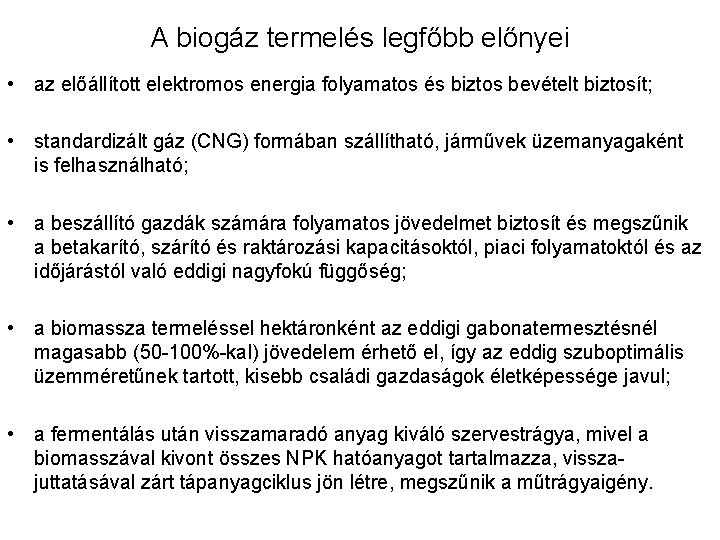 A biogáz termelés legfőbb előnyei

• az előállított elektromos energia folyamatos és biztos bevételt biztosít;

• standardizált gáz (CNG) formában szállítható, járművek üzemanyagaként is felhasználható;

• a beszállító gazdák számára folyamatos jövedelmet biztosít és megszűnik a betakarító, szárító és raktározási kapacitásoktól, piaci folyamatoktól és az időjárástól való eddigi nagyfokú függőség;

• a biomassza termeléssel hektáronként az eddigi gabonatermesztésnél magasabb (50-100%-kal) jövedelem érhető el, így az eddig szuboptimális üzemméretűnek tartott, kisebb családi gazdaságok életképessége javul;

• a fermentálás után visszamaradó anyag kiváló szervestrágya, mivel a biomasszával kivont összes NPK hatóanyagot tartalmazza, visszajuttatásával zárt tápanyagciklus jön létre, megszűnik a műtrágyaigény.